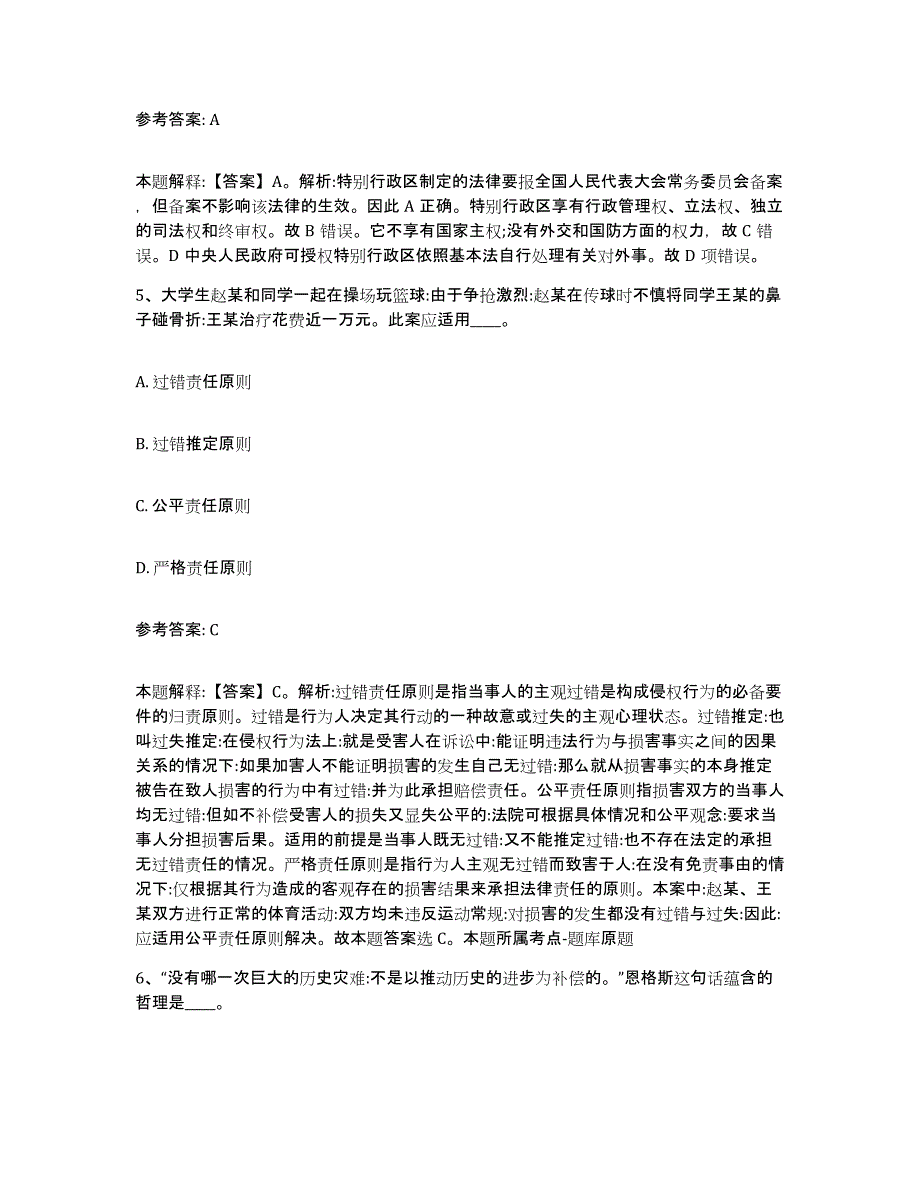 参考答案: A

本题解释:【答案】A。解析:特别行政区制定的法律要报全国人民代表大会常务委员会备案，但备案不影响该法律的生效。因此 A 正确。特别行政区享有行政管理权、立法权、独立的司法权和终审权。故 B 错误。它不享有国家主权;没有外交和国防方面的权力，故 C 错误。D 中央人民政府可授权特别行政区依照基本法自行处理有关对外事。故 D 项错误。

5、大学生赵某和同学一起在操场玩篮球:由于争抢激烈:赵某在传球时不慎将同学王某的鼻子碰骨折:王某治疗花费近一万元。此案应适用____。

A. 过错责任原则

B. 过错推定原则

C. 公平责任原则

D. 严格责任原则

参考答案: C

本题解释:【答案】C。解析:过错责任原则是指当事人的主观过错是构成侵权行为的必备要件的归责原则。过错是行为人决定其行动的一种故意或过失的主观心理状态。过错推定:也叫过失推定:在侵权行为法上:就是受害人在诉讼中:能证明违法行为与损害事实之间的因果关系的情况下:如果加害人不能证明损害的发生自己无过错:那么就从损害事实的本身推定被告在致人损害的行为中有过错:并为此承担赔偿责任。公平责任原则指损害双方的当事人均无过错:但如不补偿受害人的损失又显失公平的:法院可根据具体情况和公平观念:要求当事人分担损害后果。适用的前提是当事人既无过错:又不能推定过错:也不存在法定的承担无过错责任的情况。严格责任原则是指行为人主观无过错而致害于人:在没有免责事由的情况下:仅根据其行为造成的客观存在的损害结果来承担法律责任的原则。本案中:赵某、王某双方进行正常的体育活动:双方均未违反运动常规:对损害的发生都没有过错与过失:因此:应适用公平责任原则解决。故本题答案选 C。本题所属考点-题库原题

6、“没有哪一次巨大的历史灾难:不是以推动历史的进步为补偿的。”恩格斯这句话蕴含的哲理是____。